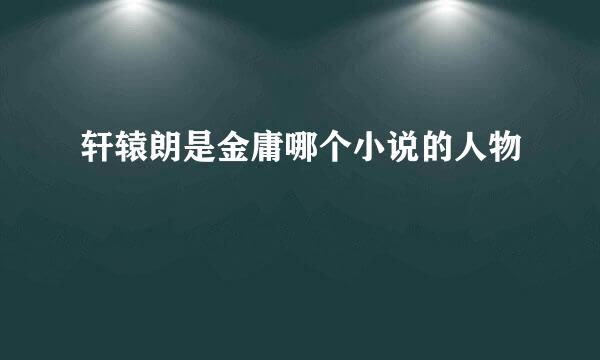 轩辕朗是金庸哪个小说的人物